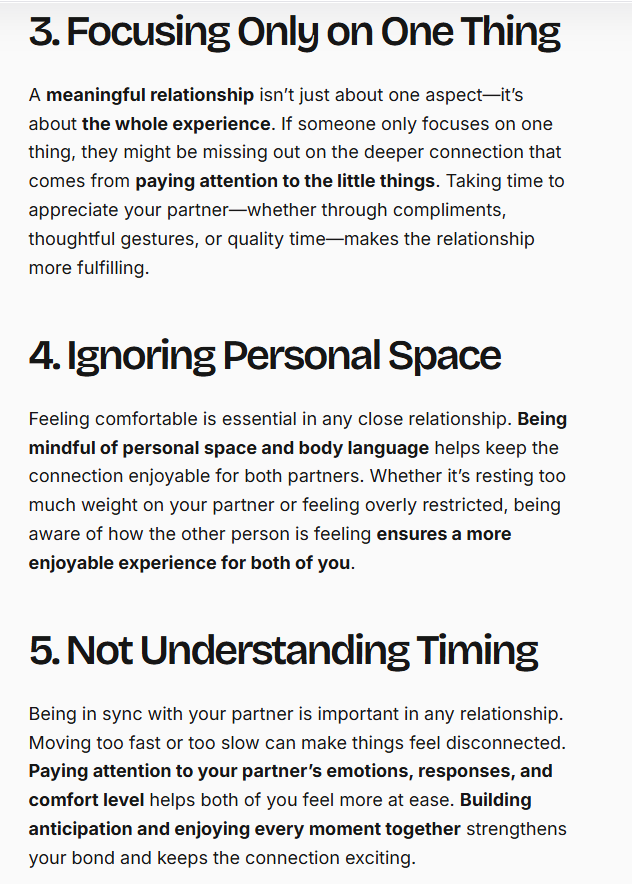 3. Focusing Only on One Thing

A meaningful relationship isn't just about one aspect—it's about the whole experience. If someone only focuses on one thing, they might be missing out on the deeper connection that comes from paying attention to the little things. Taking time to appreciate your partner—whether through compliments, thoughtful gestures, or quality time—makes the relationship more fulfilling.

4. Ignoring Personal Space

Feeling comfortable is essential in any close relationship. Being mindful of personal space and body language helps keep the connection enjoyable for both partners. Whether it's resting too much weight on your partner or feeling overly restricted, being aware of how the other person is feeling ensures a more enjoyable experience for both of you.

5. Not Understanding Timing

Being in sync with your partner is important in any relationship. Moving too fast or too slow can make things feel disconnected. Paying attention to your partner's emotions, responses, and comfort level helps both of you feel more at ease. Building anticipation and enjoying every moment together strengthens your bond and keeps the connection exciting.